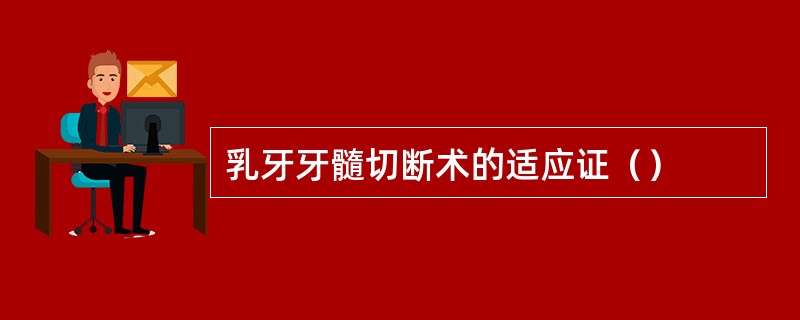 乳牙牙髓切断术的适应证（）